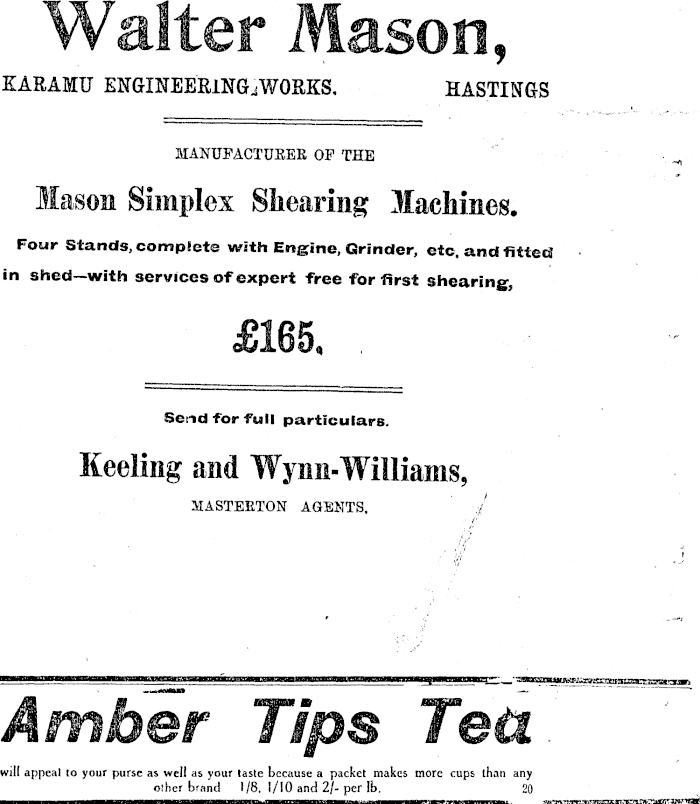 Walter Mason,

KARAMU ENGINEERING WORKS. HASTINGS

MANUFACTURER OF THE

Mason Simplex Shearing Machines.

Four Stands, complete with Engine, Grinder, etc, and fitted in shed—with services of expert free for first shearing,

£165.

Send for full particulars.

Keeling and Wynn-Williams,

MASTERTON AGENTS.

Amber Tips Tea

will appeal to your purse as well as your taste because a packet makes more cups than any other brand 1/8, 1/10 and 2/- per lb. 20